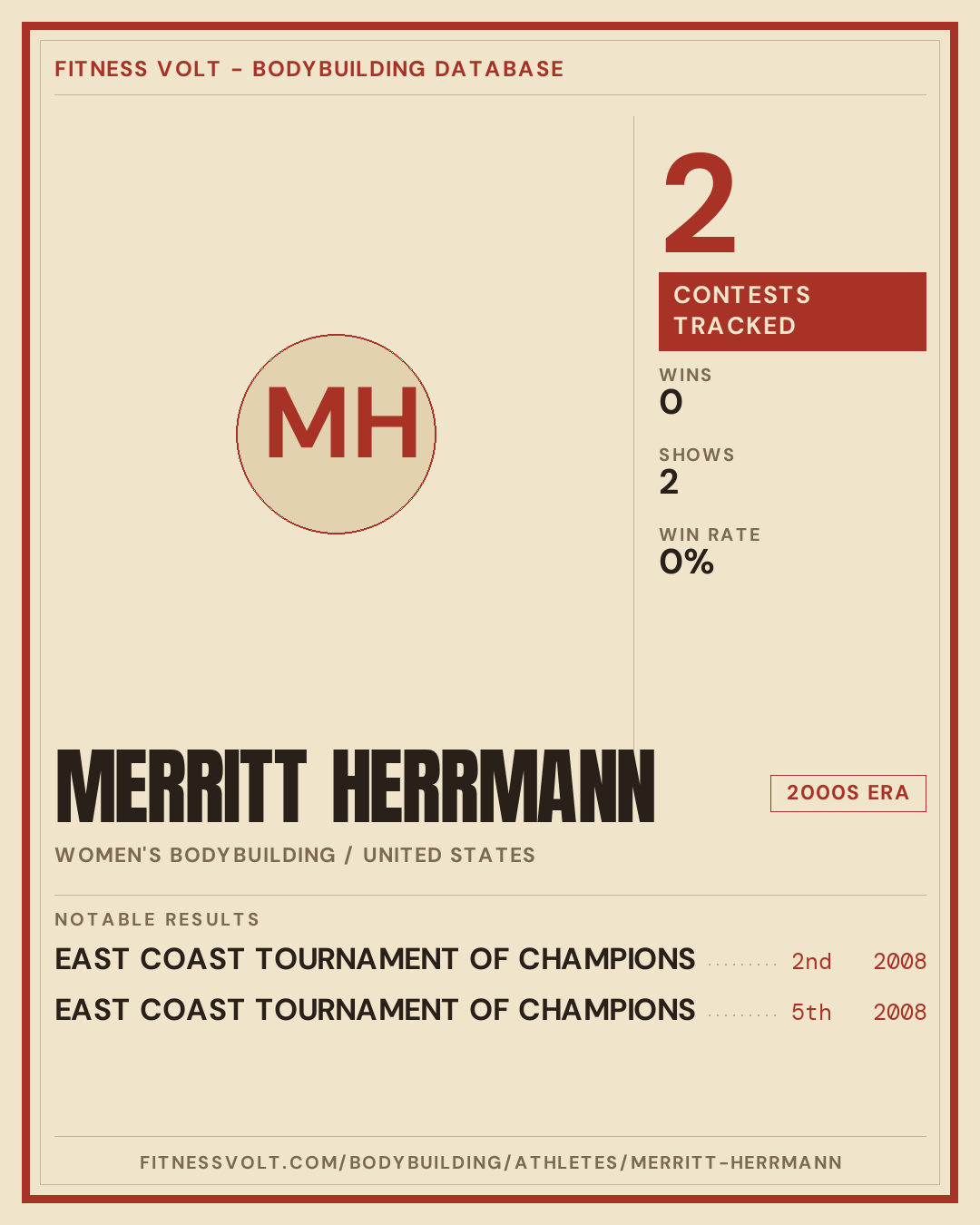 FITNESS VOLT - BODYBUILDING DATABASE

MH

2

CONTESTS TRACKED

WINS
0

SHOWS
2

WIN RATE
0%

MERRITT HERRMANN

2000S ERA

WOMEN'S BODYBUILDING / UNITED STATES

NOTABLE RESULTS

EAST COAST TOURNAMENT OF CHAMPIONS 2nd 2008

EAST COAST TOURNAMENT OF CHAMPIONS 5th 2008

FITNESSVOLT.COM/BODYBUILDING/ATHLETES/MERRITT-HERRMANN